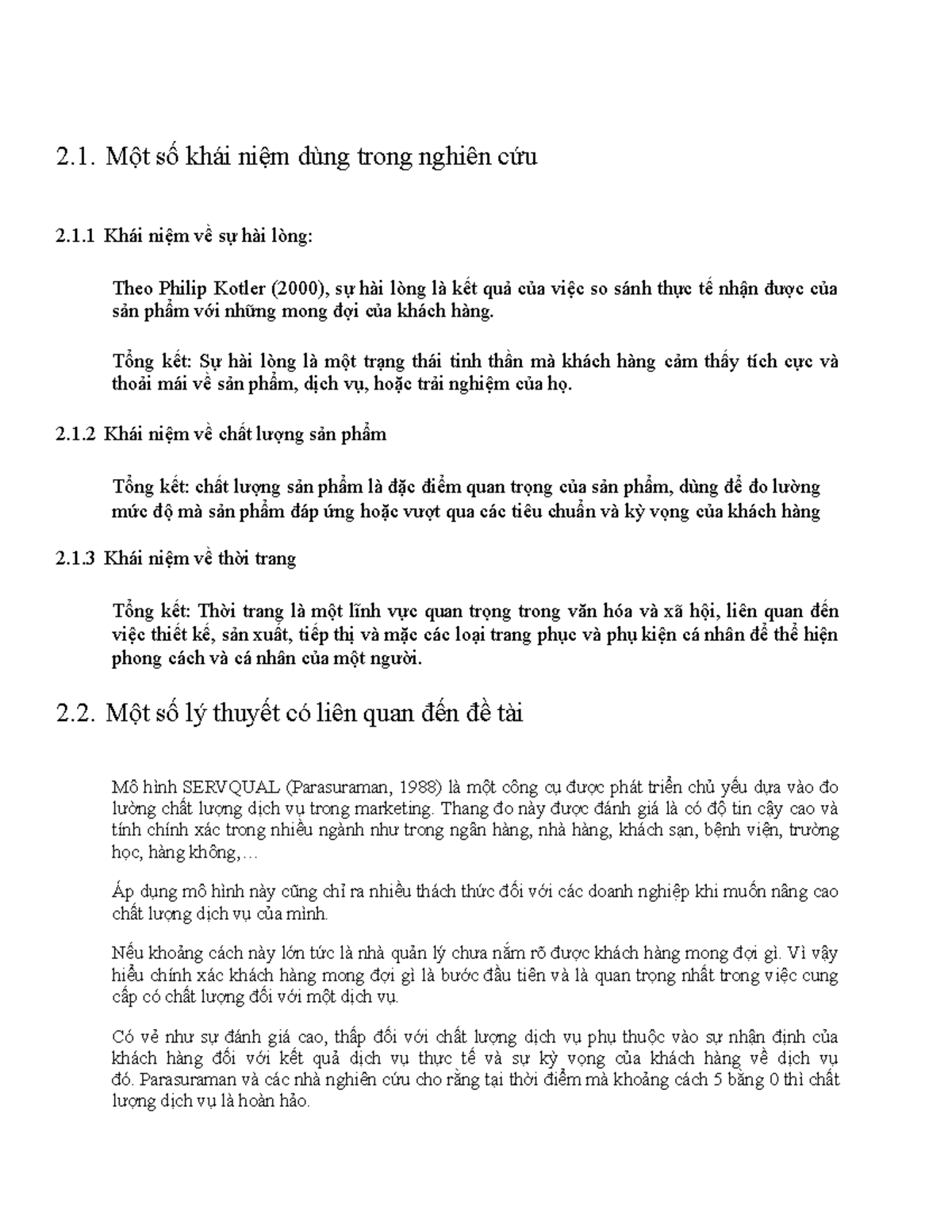 2.1. Một số khái niệm dùng trong nghiên cứu

2.1.1 Khái niệm về sự hài lòng:

Theo Philip Kotler (2000), sự hài lòng là kết quả của việc so sánh thực tế nhận được của sản phẩm với những mong đợi của khách hàng.

Tổng kết: Sự hài lòng là một trạng thái tinh thần mà khách hàng cảm thấy tích cực và thoải mái về sản phẩm, dịch vụ, hoặc trải nghiệm của họ.

2.1.2 Khái niệm về chất lượng sản phẩm

Tổng kết: chất lượng sản phẩm là đặc điểm quan trọng của sản phẩm, dùng để đo lường mức độ mà sản phẩm đáp ứng hoặc vượt qua các tiêu chuẩn và kỳ vọng của khách hàng

2.1.3 Khái niệm về thời trang

Tổng kết: Thời trang là một lĩnh vực quan trọng trong văn hóa và xã hội, liên quan đến việc thiết kế, sản xuất, tiếp thị và mặc các loại trang phục và phụ kiện cá nhân để thể hiện phong cách và cá nhân của một người.

2.2. Một số lý thuyết có liên quan đến đề tài

Mô hình SERVQUAL (Parasuraman, 1988) là một công cụ được phát triển chủ yếu dựa vào đo lường chất lượng dịch vụ trong marketing. Thang đo này được đánh giá là có độ tin cậy cao và tính chính xác trong nhiều ngành như trong ngân hàng, nhà hàng, khách sạn, bệnh viện, trường học, hàng không,…

Áp dụng mô hình này cũng chỉ ra nhiều thách thức đối với các doanh nghiệp khi muốn nâng cao chất lượng dịch vụ của mình.

Nếu khoảng cách này lớn tức là nhà quản lý chưa nắm rõ được khách hàng mong đợi gì. Vì vậy hiểu chính xác khách hàng mong đợi gì là bước đầu tiên và là quan trọng nhất trong việc cung cấp có chất lượng đối với một dịch vụ.

Có vẻ như sự đánh giá cao, thấp đối với chất lượng dịch vụ phụ thuộc vào sự nhận định của khách hàng đối với kết quả dịch vụ thực tế và sự kỳ vọng của khách hàng về dịch vụ đó. Parasuraman và các nhà nghiên cứu cho rằng tại thời điểm mà khoảng cách 5 bằng 0 thì chất lượng dịch vụ là hoàn hảo.